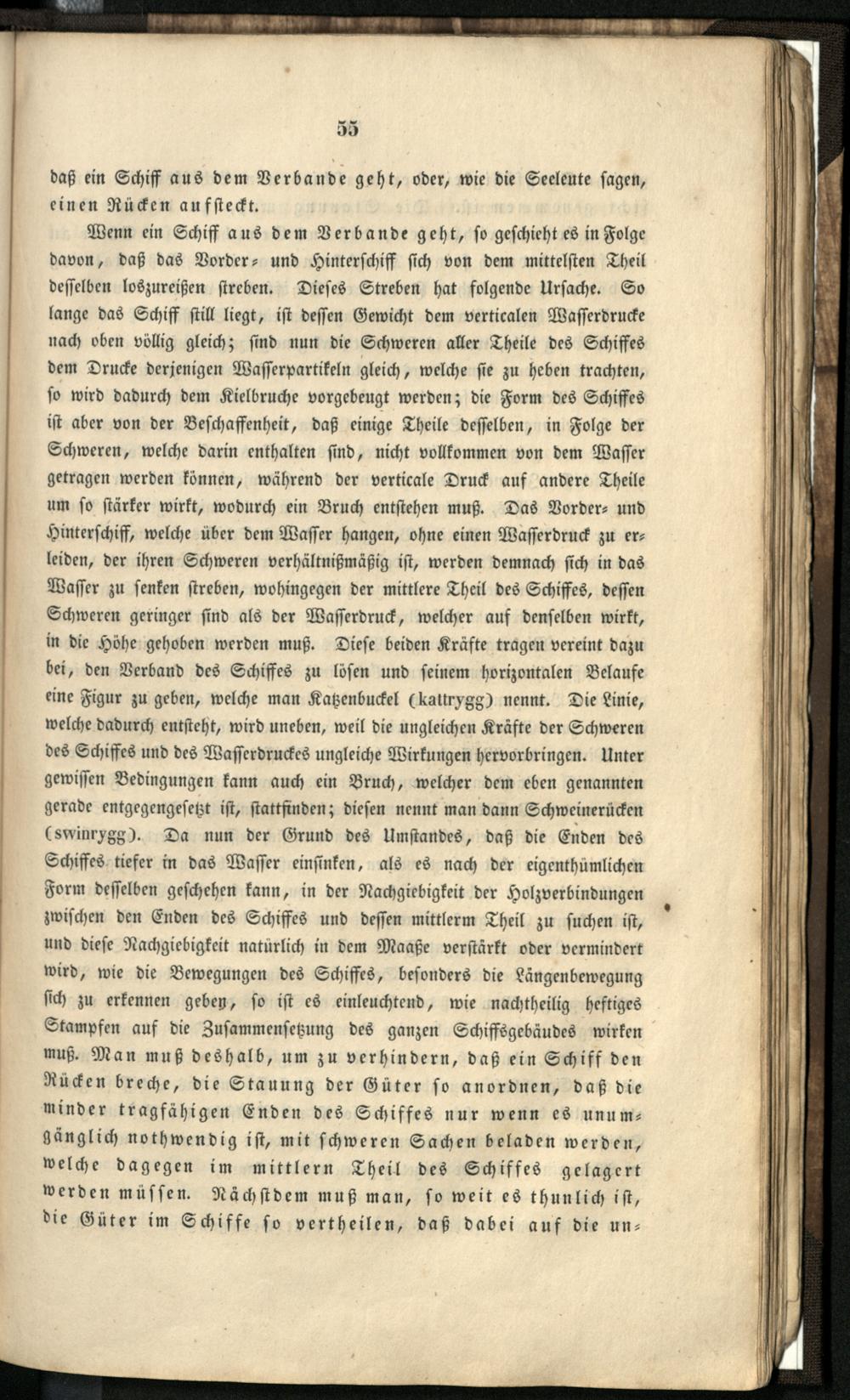 55

daß ein Schiff aus dem Verbande geht, oder, wie die Seeleute sagen, einen Rücken aufsteckt.

Wenn ein Schiff aus dem Verbande geht, so geschieht es in Folge davon, daß das Vorder- und Hinterschiff sich von dem mittelsten Theil desselben loszureißen streben. Dieses Streben hat folgende Ursache. So lange das Schiff still liegt, ist dessen Gewicht dem verticalen Wasserdrucke nach oben völlig gleich; sind nun die Schweren aller Theile des Schiffes dem Drucke derjenigen Wasserpartikeln gleich, welche sie zu heben trachten, so wird dadurch dem Kielbruche vorgebeugt werden; die Form des Schiffes ist aber von der Beschaffenheit, daß einige Theile desselben, in Folge der Schweren, welche darin enthalten sind, nicht vollkommen von dem Wasser getragen werden können, während der verticale Druck auf andere Theile um so stärker wirkt, wodurch ein Bruch entstehen muß. Das Vorder- und Hinterschiff, welche über dem Wasser hangen, ohne einen Wasserdruck zu erleiden, der ihren Schweren verhältnißmäßig ist, werden demnach sich in das Wasser zu senken streben, wohingegen der mittlere Theil des Schiffes, dessen Schweren geringer sind als der Wasserdruck, welcher auf denselben wirkt, in die Höhe gehoben werden muß. Diese beiden Kräfte tragen vereint dazu bei, den Verband des Schiffes zu lösen und seinem horizontalen Belaufe eine Figur zu geben, welche man Katzenbuckel (kattrygg) nennt. Die Linie, welche dadurch entsteht, wird uneben, weil die ungleichen Kräfte der Schweren des Schiffes und des Wasserdruckes ungleiche Wirkungen hervorbringen. Unter gewissen Bedingungen kann auch ein Bruch, welcher dem eben genannten gerade entgegengesetzt ist, stattfinden; diesen nennt man dann Schweinerücken (swinrygg). Da nun der Grund des Umstandes, daß die Enden des Schiffes tiefer in das Wasser einsinken, als es nach der eigenthümlichen Form desselben geschehen kann, in der Nachgiebigkeit der Holzverbindungen zwischen den Enden des Schiffes und dessen mittlerm Theil zu suchen ist, und diese Nachgiebigkeit natürlich in dem Maaße verstärkt oder vermindert wird, wie die Bewegungen des Schiffes, besonders die Längenbewegung sich zu erkennen geben, so ist es einleuchtend, wie nachtheilig heftiges Stampfen auf die Zusammensetzung des ganzen Schiffsgebäudes wirken muß. Man muß deshalb, um zu verhindern, daß ein Schiff den Rücken breche, die Stauung der Güter so anordnen, daß die minder tragfähigen Enden des Schiffes nur wenn es unumgänglich nothwendig ist, mit schweren Sachen beladen werden, welche dagegen im mittlern Theil des Schiffes gelagert werden müssen. Nächstdem muß man, so weit es thunlich ist, die Güter im Schiffe so vertheilen, daß dabei auf die un-